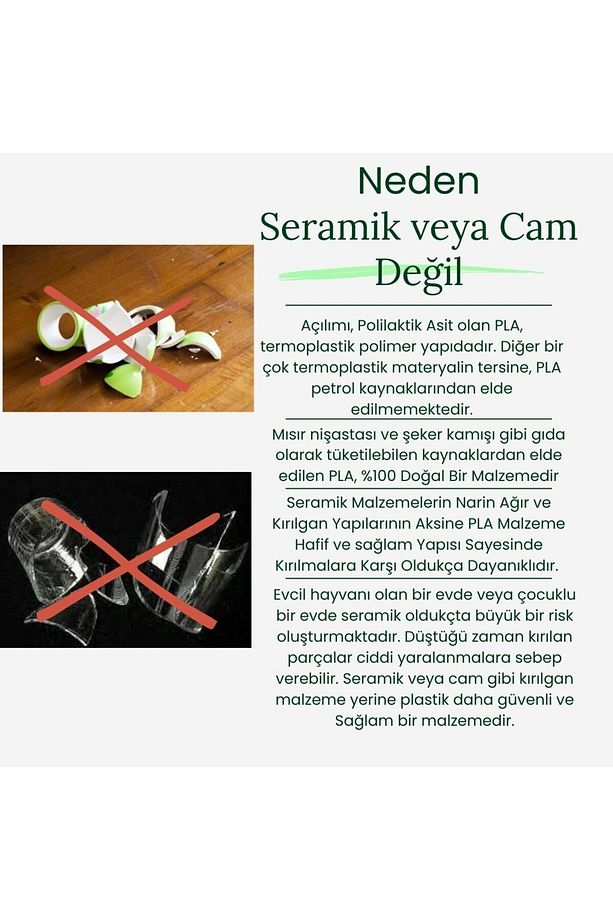 Neden
Seramik veya Cam
Değil

Açılımı, Polilaktik Asit olan PLA, termoplastik polimer yapıdadır. Diğer bir çok termoplastik materyalin tersine, PLA petrol kaynaklarından elde edilmemektedir.

Mısır nişastası ve şeker kamışı gibi gıda olarak tüketilebilen kaynaklardan elde edilen PLA, %100 Doğal Bir Malzemedir

Seramik Malzemelerin Narin Ağır ve Kırılgan Yapılarının Aksine PLA Malzeme Hafif ve sağlam Yapısı Sayesinde Kırılmalara Karşı Oldukça Dayanıklıdır.

Evcil hayvanı olan bir evde veya çocuklu bir evde seramik oldukçta büyük bir risk oluşturmaktadır. Düştüğü zaman kırılan parçalar ciddi yaralanmalara sebep verebilir. Seramik veya cam gibi kırılgan malzeme yerine plastik daha güvenli ve Sağlam bir malzemedir.